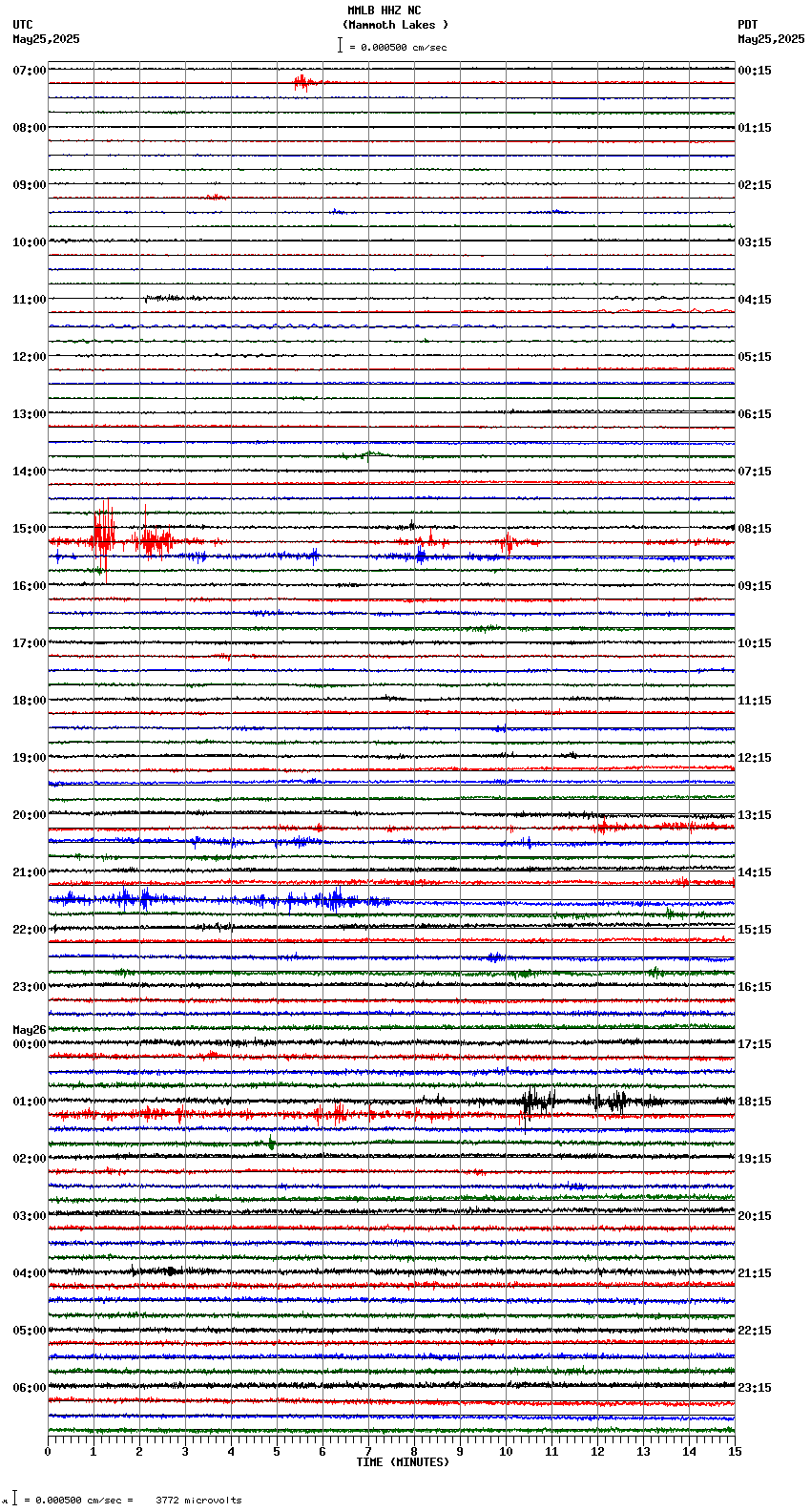 MMLB HHZ NC
(Mammoth Lakes )
= 0.000500 cm/sec

UTC
May25,2025

PDT
May25,2025

07:00
08:00
09:00
10:00
11:00
12:00
13:00
14:00
15:00
16:00
17:00
18:00
19:00
20:00
21:00
22:00
23:00
May26
00:00
01:00
02:00
03:00
04:00
05:00
06:00

00:15
01:15
02:15
03:15
04:15
05:15
06:15
07:15
08:15
09:15
10:15
11:15
12:15
13:15
14:15
15:15
16:15
17:15
18:15
19:15
20:15
21:15
22:15
23:15

0 1 2 3 4 5 6 7 8 9 10 11 12 13 14 15
TIME (MINUTES)

= 0.000500 cm/sec = 3772 microvolts